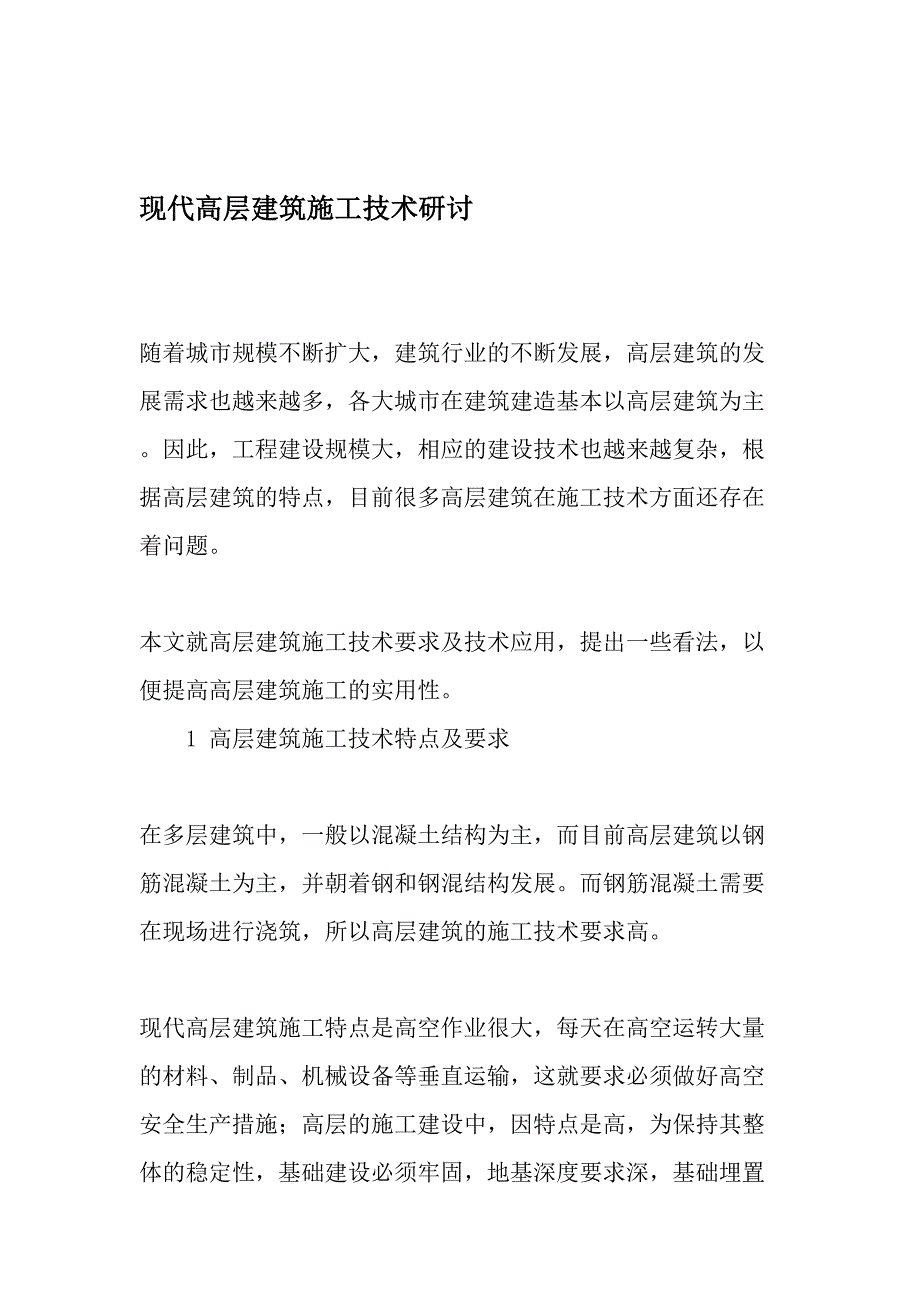 现代高层建筑施工技术研讨

随着城市规模不断扩大，建筑行业的不断发展，高层建筑的发展需求也越来越多，各大城市在建筑建造基本以高层建筑为主。因此，工程建设规模大，相应的建设技术也越来越复杂，根据高层建筑的特点，目前很多高层建筑在施工技术方面还存在着问题。

本文就高层建筑施工技术要求及技术应用，提出一些看法，以便提高高层建筑施工的实用性。

1 高层建筑施工技术特点及要求

在多层建筑中，一般以混凝土结构为主，而目前高层建筑以钢筋混凝土为主，并朝着钢和钢混结构发展。而钢筋混凝土需要在现场进行浇筑，所以高层建筑的施工技术要求高。

现代高层建筑施工特点是高空作业很大，每天在高空运转大量的材料、制品、机械设备等垂直运输，这就要求必须做好高空安全生产措施；高层的施工建设中，因特点是高，为保持其整体的稳定性，基础建设必须牢固，地基深度要求深，基础埋置